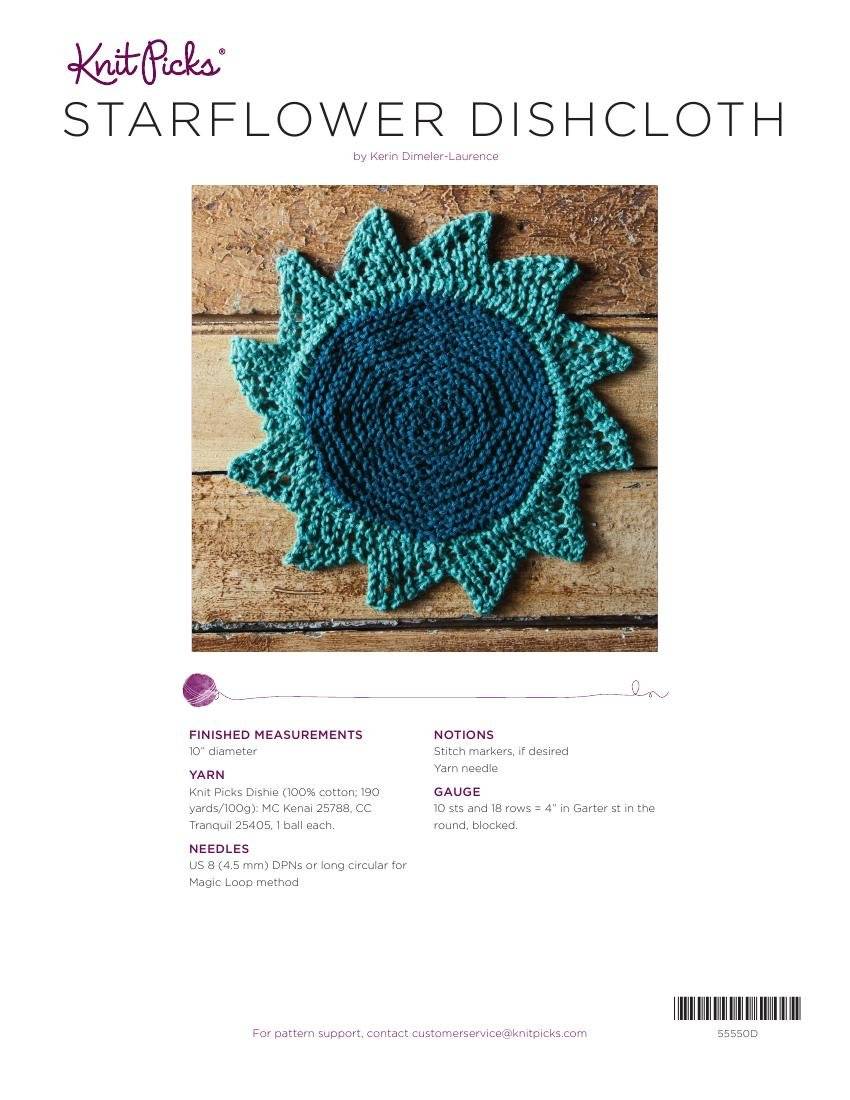 Knit Picks®

STARFLOWER DISHCLOTH

by Kerin Dimeler-Laurence

FINISHED MEASUREMENTS
10" diameter

YARN
Knit Picks Dishie (100% cotton; 190 yards/100g): MC Kenai 25788, CC Tranquil 25405, 1 ball each.

NEEDLES
US 8 (4.5 mm) DPNs or long circular for Magic Loop method

NOTIONS
Stitch markers, if desired
Yarn needle

GAUGE
10 sts and 18 rows = 4" in Garter st in the round, blocked.

For pattern support, contact customerservice@knitpicks.com

55550D